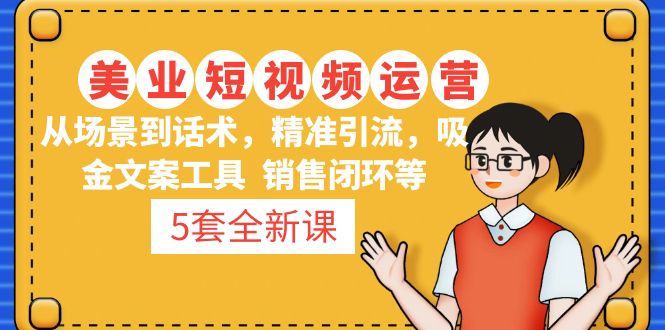 美业短视频运营

从场景到话术，精准引流，吸金文案工具 销售闭环等

5套全新课